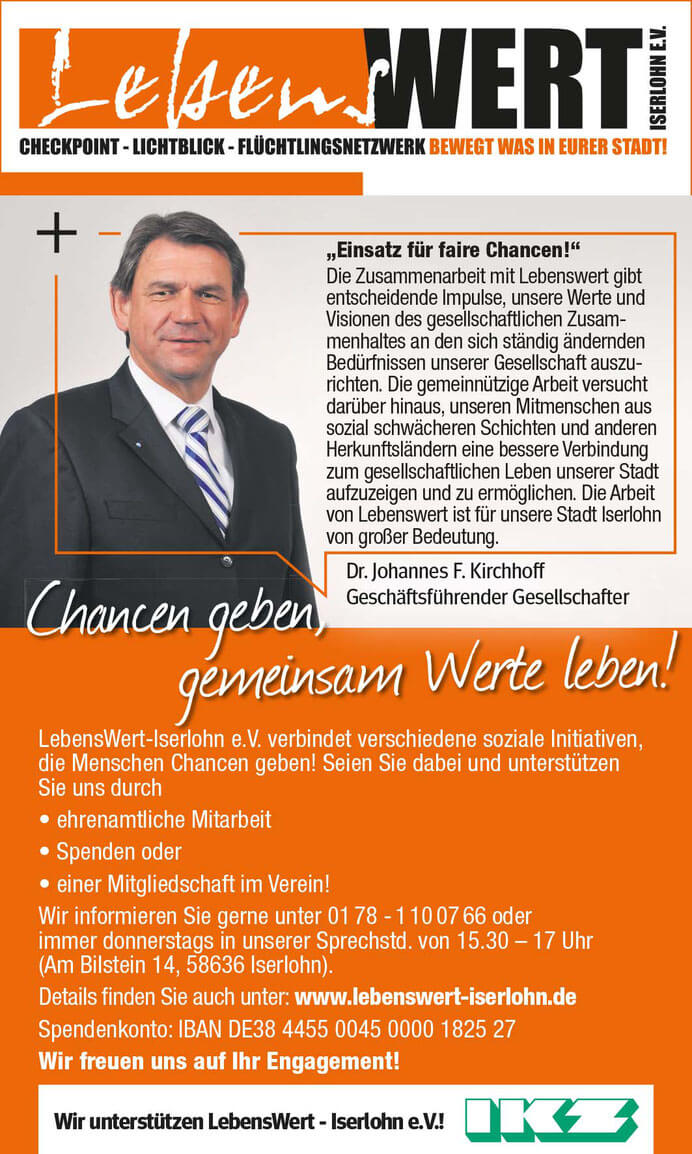 Lebens WERT ISERLOHN E.V.

CHECKPOINT - LICHTBLICK - FLÜCHTLINGSNETZWERK BEWEGT WAS IN EURER STADT!

„Einsatz für faire Chancen!“
Die Zusammenarbeit mit Lebenswert gibt entscheidende Impulse, unsere Werte und Visionen des gesellschaftlichen Zusammenhaltes an den sich ständig ändernden Bedürfnissen unserer Gesellschaft auszurichten. Die gemeinnützige Arbeit versucht darüber hinaus, unseren Mitmenschen aus sozial schwächeren Schichten und anderen Herkunftsländern eine bessere Verbindung zum gesellschaftlichen Leben unserer Stadt aufzuzeigen und zu ermöglichen. Die Arbeit von Lebenswert ist für unsere Stadt Iserlohn von großer Bedeutung.

Dr. Johannes F. Kirchhoff
Geschäftsführender Gesellschafter

Chancen geben, gemeinsam Werte leben!

LebensWert-Iserlohn e.V. verbindet verschiedene soziale Initiativen, die Menschen Chancen geben! Seien Sie dabei und unterstützen Sie uns durch

• ehrenamtliche Mitarbeit
• Spenden oder
• einer Mitgliedschaft im Verein!

Wir informieren Sie gerne unter 01 78 - 1 10 07 66 oder immer donnerstags in unserer Sprechstd. von 15.30 – 17 Uhr (Am Bilstein 14, 58636 Iserlohn).

Details finden Sie auch unter: www.lebenswert-iserlohn.de

Spendenkonto: IBAN DE38 4455 0045 0000 1825 27

Wir freuen uns auf Ihr Engagement!

Wir unterstützen LebensWert - Iserlohn e.V.! IKZ